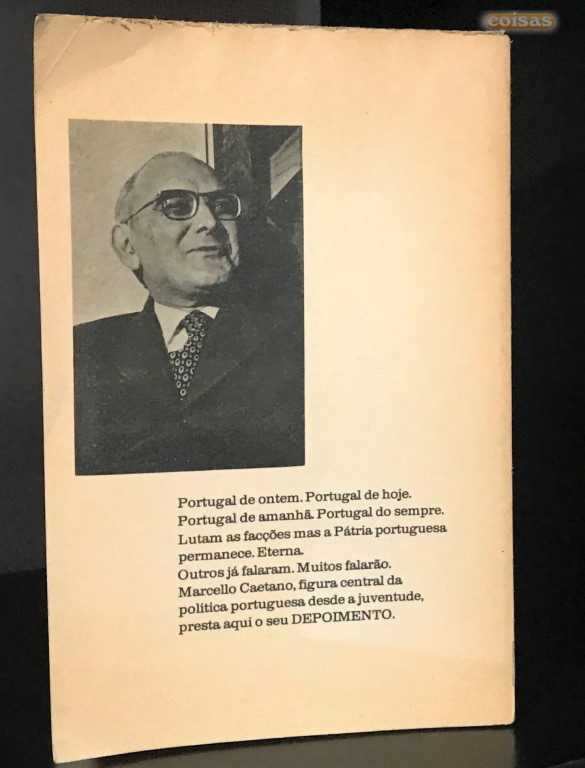 coisas

Portugal de ontem. Portugal de hoje. Portugal de amanhã. Portugal do sempre. Lutam as facções mas a Pátria portuguesa permanece. Eterna.
Outros já falaram. Muitos falarão. Marcello Caetano, figura central da política portuguesa desde a juventude, presta aqui o seu DEPOIMENTO.